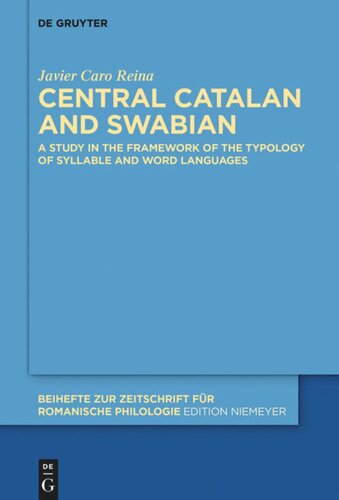 DE GRUYTER

Javier Caro Reina

CENTRAL CATALAN AND SWABIAN

A STUDY IN THE FRAMEWORK OF THE TYPOLOGY OF SYLLABLE AND WORD LANGUAGES

BEIHEFTE ZUR ZEITSCHRIFT FÜR ROMANISCHE PHILOLOGIE EDITION NIEMEYER

DE
G